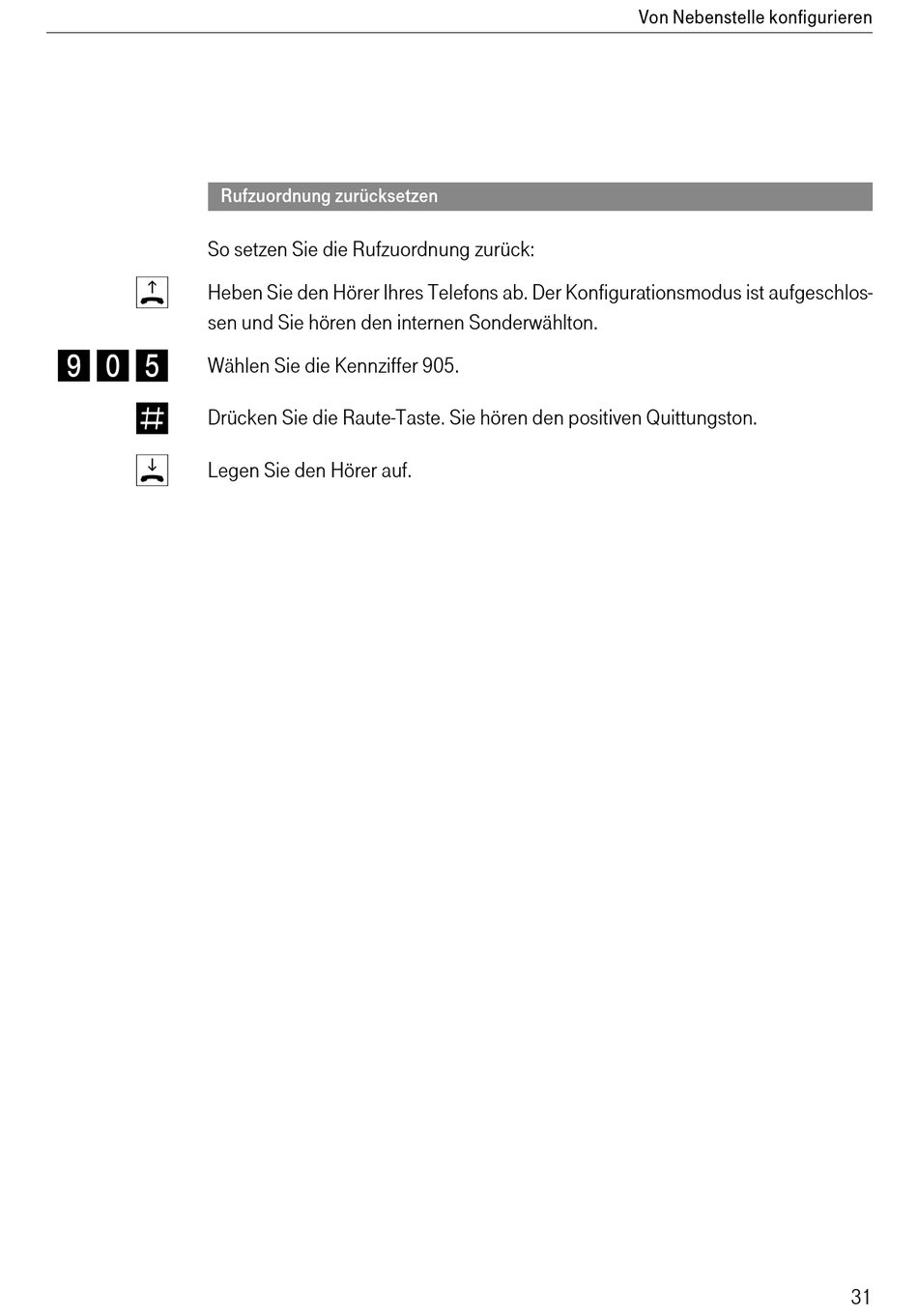 Von Nebenstelle konfigurieren

Rufzuordnung zurücksetzen

So setzen Sie die Rufzuordnung zurück:

Heben Sie den Hörer Ihres Telefons ab. Der Konfigurationsmodus ist aufgeschlossen und Sie hören den internen Sonderwählton.

9 0 5 Wählen Sie die Kennziffer 905.

# Drücken Sie die Raute-Taste. Sie hören den positiven Quittungston.

Legen Sie den Hörer auf.

31